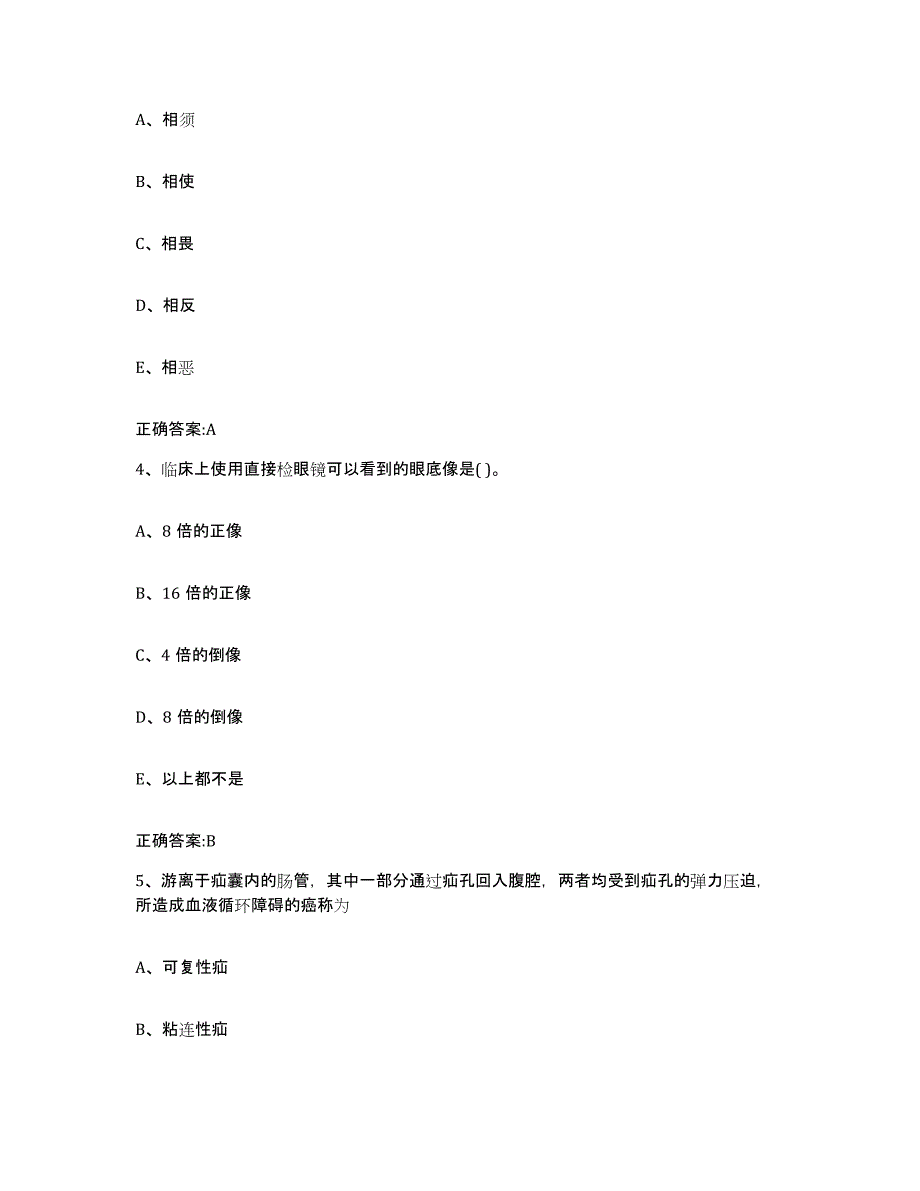 A、相须

B、相使

C、相畏

D、相反

E、相恶

正确答案:A

4、临床上使用直接检眼镜可以看到的眼底像是( )。

A、8 倍的正像

B、16 倍的正像

C、4 倍的倒像

D、8 倍的倒像

E、以上都不是

正确答案:B

5、游离于疝囊内的肠管，其中一部分通过疝孔回入腹腔，两者均受到疝孔的弹力压迫，所造成血液循环障碍的疝称为

A、可复性疝

B、粘连性疝